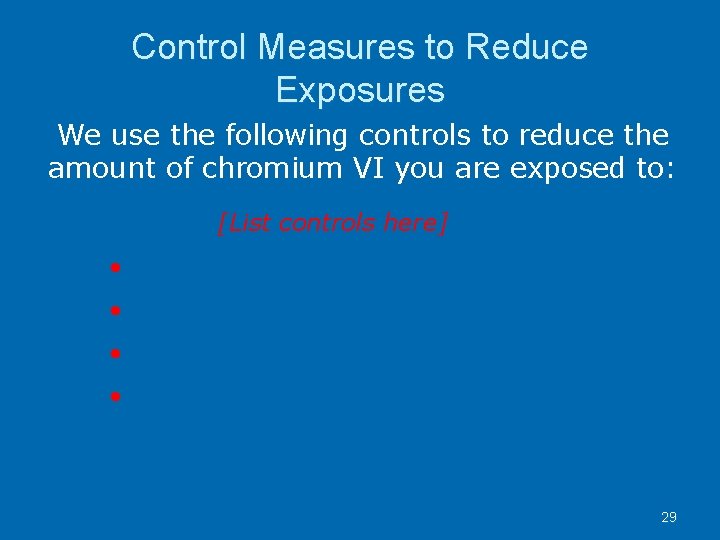 Control Measures to Reduce Exposures

We use the following controls to reduce the amount of chromium VI you are exposed to:

[List controls here]

•
•
•
•

29